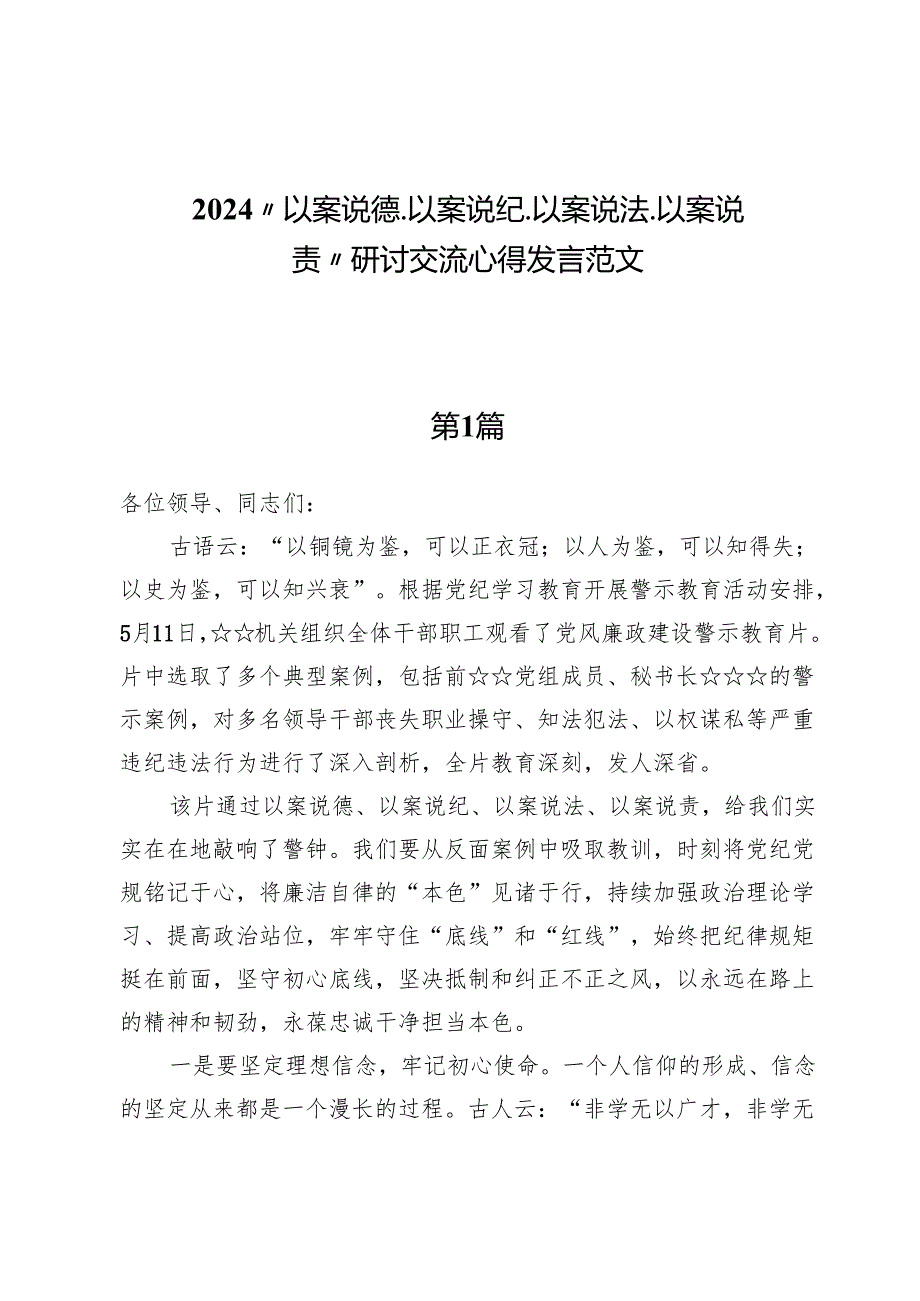 2024〃以案说德.以案说纪.以案说法.以案说责〃研讨交流心得发言范文

第1篇

各位领导、同志们：

古语云：“以铜镜为鉴，可以正衣冠；以人为鉴，可以知得失；以史为鉴，可以知兴衰”。根据党纪学习教育开展警示教育活动安排，5月11日，☆☆机关组织全体干部职工观看了党风廉政建设警示教育片。片中选取了多个典型案例，包括前☆☆党组成员、秘书长☆☆☆的警示案例，对多名领导干部丧失职业操守、知法犯法、以权谋私等严重违纪违法行为进行了深入剖析，全片教育深刻，发人深省。

该片通过以案说德、以案说纪、以案说法、以案说责，给我们实实在在地敲响了警钟。我们要从反面案例中吸取教训，时刻将党纪党规铭记于心，将廉洁自律的“本色”见诸于行，持续加强政治理论学习、提高政治站位，牢牢守住“底线”和“红线”，始终把纪律规矩挺在前面，坚守初心底线，坚决抵制和纠正不正之风，以永远在路上的精神和韧劲，永葆忠诚干净担当本色。

一是要坚定理想信念，牢记初心使命。一个人信仰的形成、信念的坚定从来都是一个漫长的过程。古人云：“非学无以广才，非学无